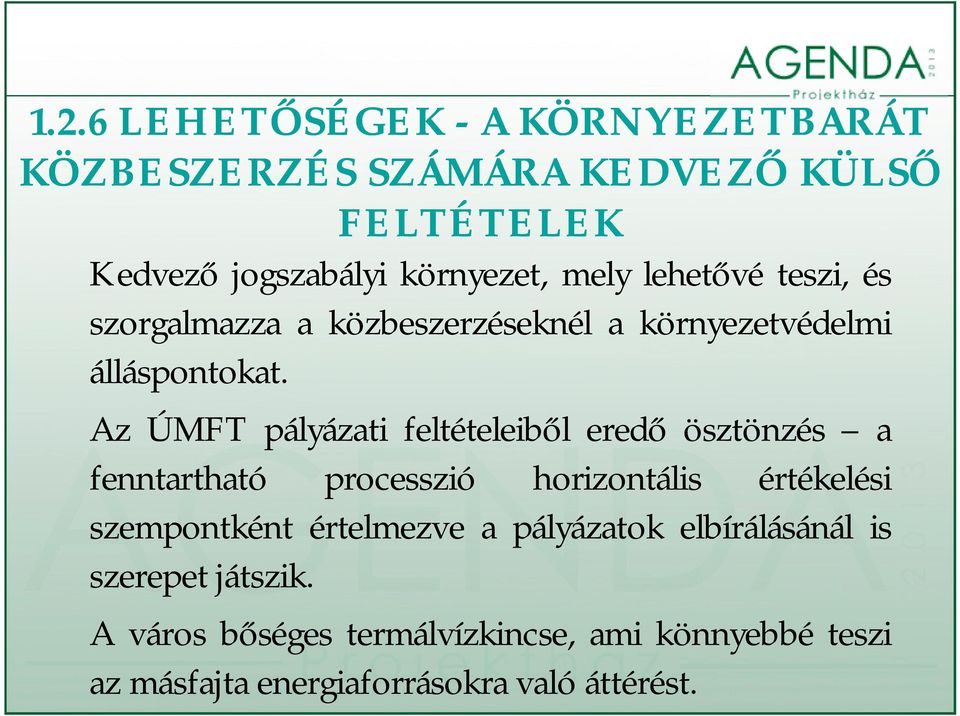 AGENDA 2013
Projektház

1.2.6 LEHETŐSÉGEK - A KÖRNYEZETBARÁT KÖZBESZERZÉS SZÁMÁRA KEDVEZŐ KÜLSŐ FELTÉTELEK

Kedvező jogszabályi környezet, mely lehetővé teszi, és szorgalmazza a közbeszerzéseknél a környezetvédelmi álláspontokat.

Az ÚMFT pályázati feltételeiből eredő ösztönzés – a fenntartható processzió horizontális értékelési szempontként értelmezve a pályázatok elbírálásánál is szerepet játszik.

A város bőséges termálvízkincse, ami könnyebbé teszi az másfajta energiaforrásokra való áttérést.